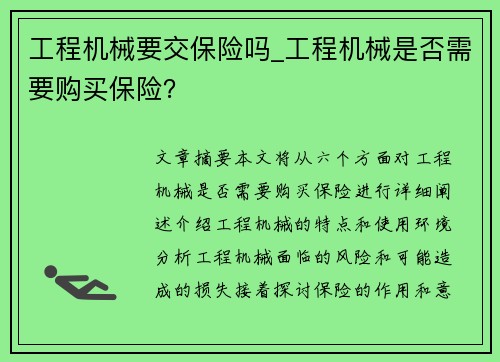 工程机械要交保险吗_工程机械是否需要购买保险?

文章摘要本文将从六个方面对工程机械是否需要购买保险进行详细阐述介绍工程机械的特点和使用环境分析工程机械面临的风险和可能造成的损失接着探讨保险的作用和意